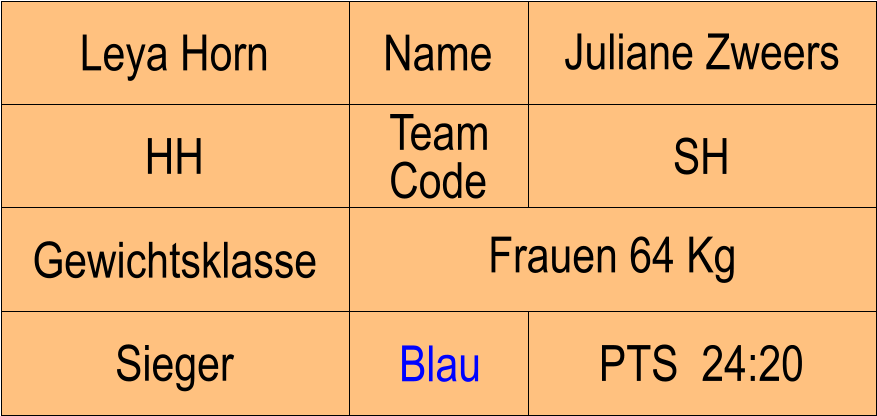 | Leya Horn | Name | Juliane Zweers |
|---|---|---|
| HH | Team Code | SH |
| Gewichtsklasse | Frauen 64 Kg | |
| Sieger | Blau | PTS 24:20 |